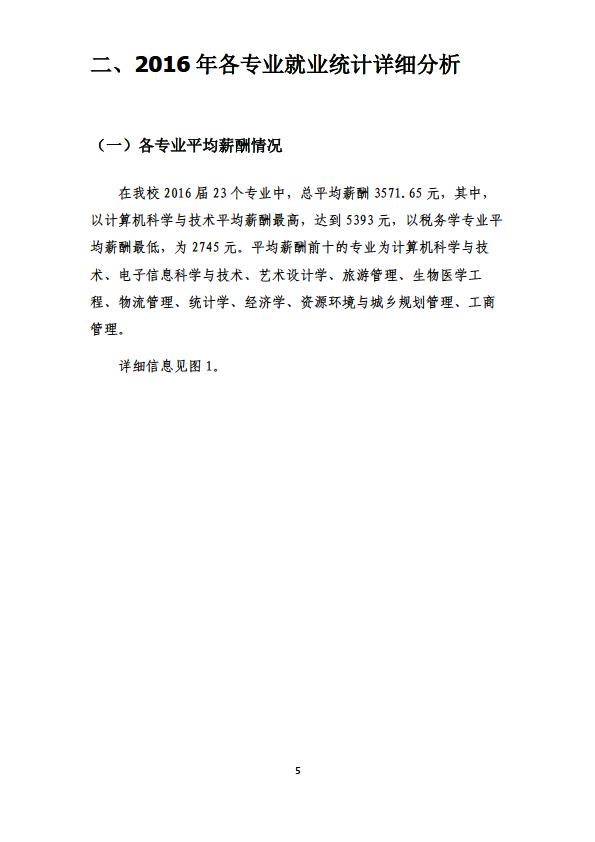 二、2016年各专业就业统计详细分析

（一）各专业平均薪酬情况

在我校2016届23个专业中，总平均薪酬3571.65元，其中，以计算机科学与技术平均薪酬最高，达到5393元，以税务学专业平均薪酬最低，为2745元。平均薪酬前十的专业为计算机科学与技术、电子信息科学与技术、艺术设计学、旅游管理、生物医学工程、物流管理、统计学、经济学、资源环境与城乡规划管理、工商管理。

详细信息见图1。

5